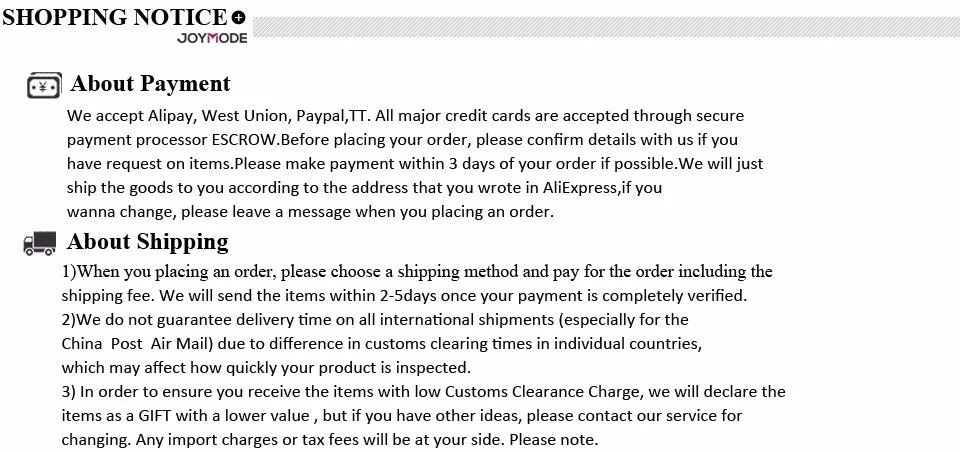 SHOPPING NOTICE
JOYMODE

About Payment

We accept Alipay, West Union, Paypal,TT. All major credit cards are accepted through secure payment processor ESCROW.Before placing your order, please confirm details with us if you have request on items.Please make payment within 3 days of your order if possible.We will just ship the goods to you according to the address that you wrote in AliExpress,if you wanna change, please leave a message when you placing an order.

About Shipping

1)When you placing an order, please choose a shipping method and pay for the order including the shipping fee. We will send the items within 2-5days once your payment is completely verified.
2)We do not guarantee delivery time on all international shipments (especially for the China Post Air Mail) due to difference in customs clearing times in individual countries, which may affect how quickly your product is inspected.
3) In order to ensure you receive the items with low Customs Clearance Charge, we will declare the items as a GIFT with a lower value , but if you have other ideas, please contact our service for changing. Any import charges or tax fees will be at your side. Please note.